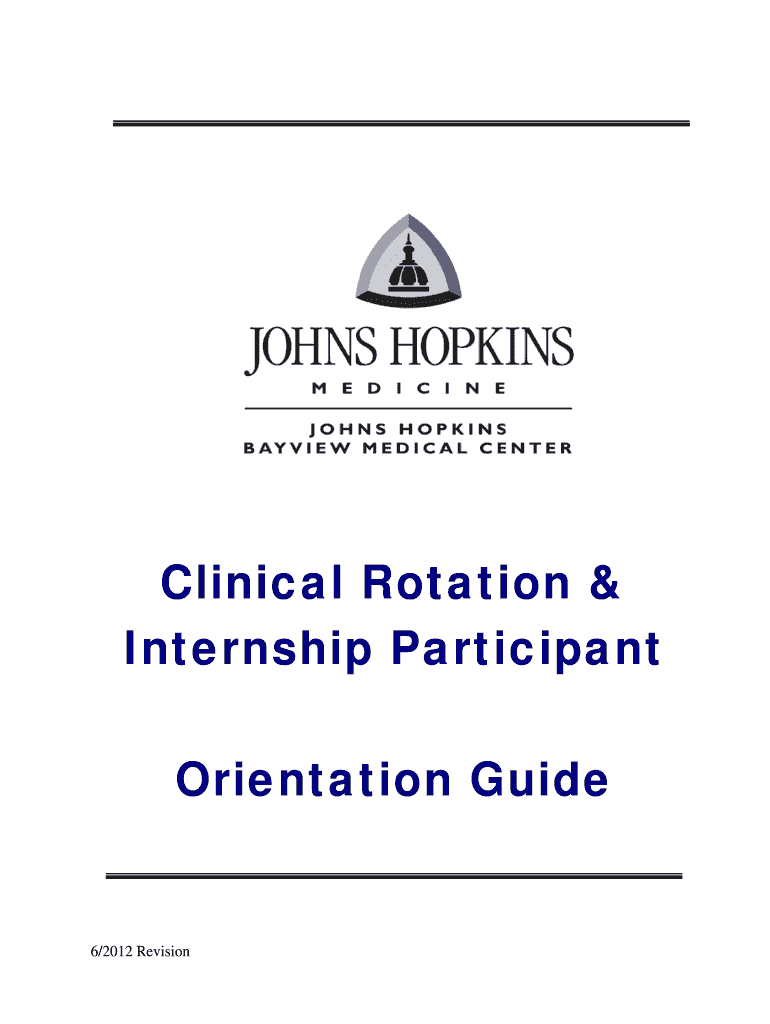 JOHNS HOPKINS
MEDICINE

JOHNS HOPKINS
BAYVIEW MEDICAL CENTER

Clinical Rotation &
Internship Participant

Orientation Guide

6/2012 Revision